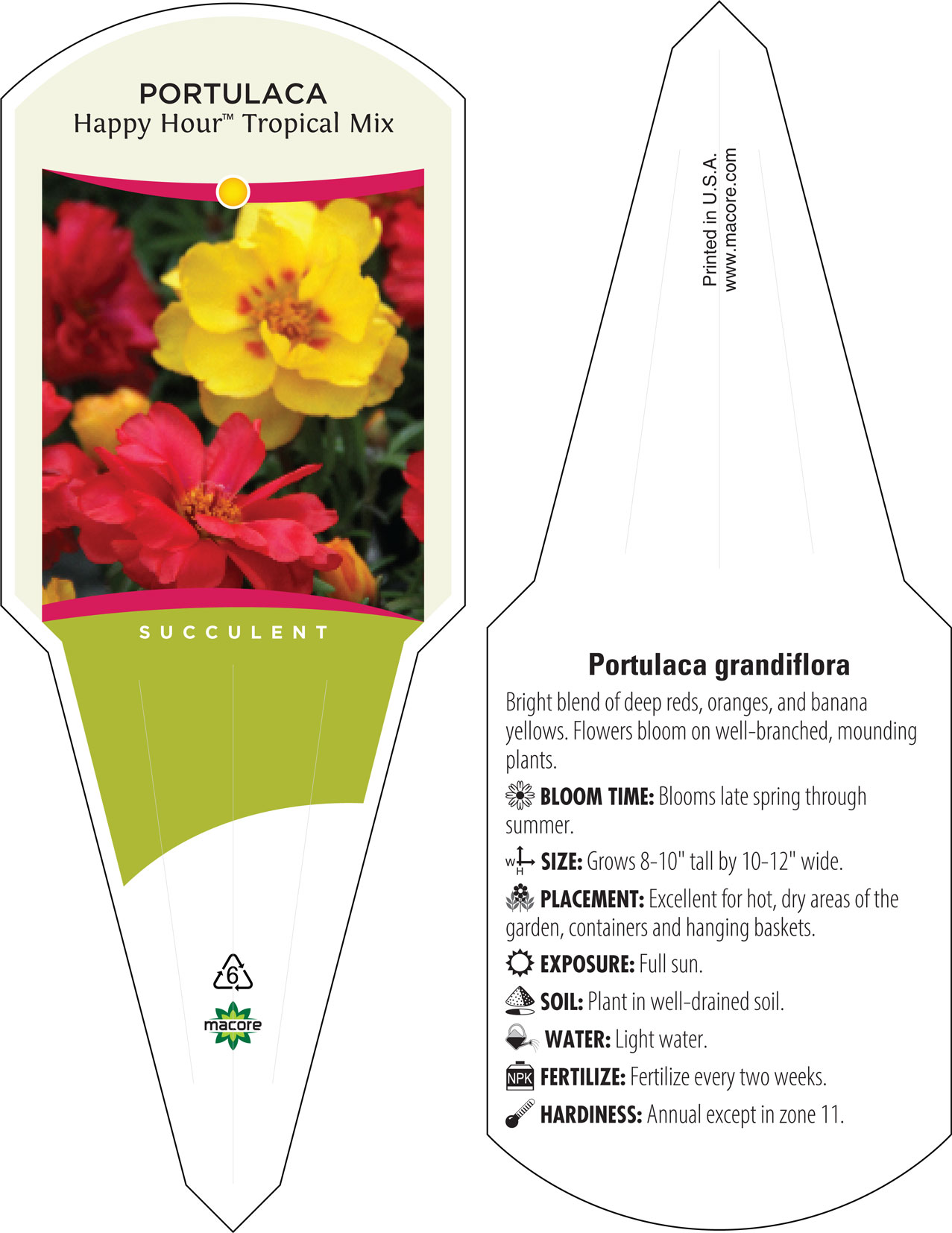 PORTULACA
Happy Hour™ Tropical Mix

SUCCULENT

6

macore

Printed in U.S.A.
www.macore.com

Portulaca grandiflora

Bright blend of deep reds, oranges, and banana yellows. Flowers bloom on well-branched, mounding plants.

BLOOM TIME: Blooms late spring through summer.

W H SIZE: Grows 8-10" tall by 10-12" wide.

PLACEMENT: Excellent for hot, dry areas of the garden, containers and hanging baskets.

EXPOSURE: Full sun.

SOIL: Plant in well-drained soil.

WATER: Light water.

NPK FERTILIZE: Fertilize every two weeks.

HARDINESS: Annual except in zone 11.